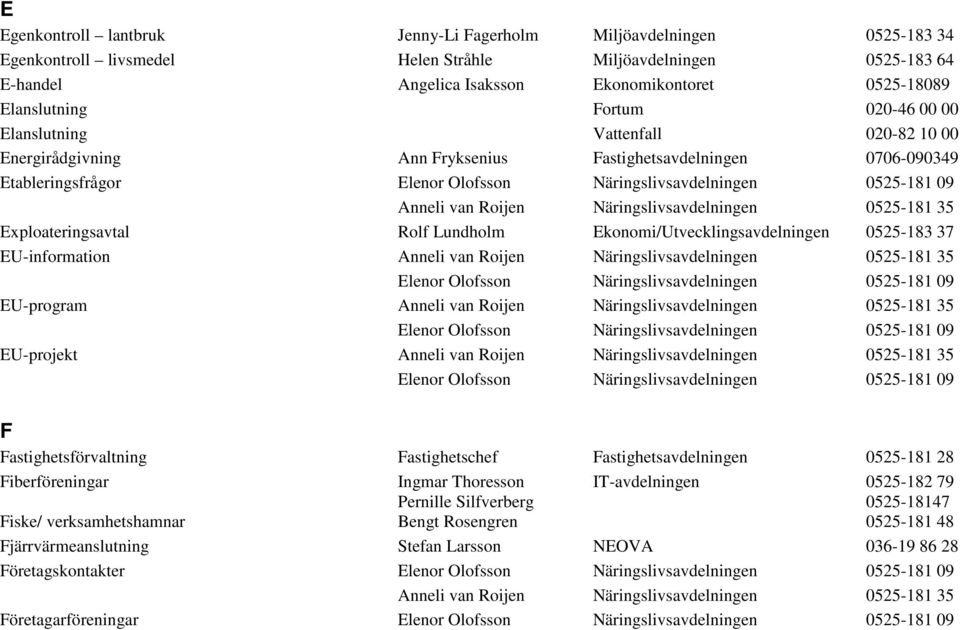 E

| | | | |
|---|---|---|---|
| Egenkontroll – lantbruk | Jenny-Li Fagerholm | Miljöavdelningen | 0525-183 34 |
| Egenkontroll – livsmedel | Helen Stråhle | Miljöavdelningen | 0525-183 64 |
| E-handel | Angelica Isaksson | Ekonomikontoret | 0525-18089 |
| Elanslutning | | Fortum | 020-46 00 00 |
| Elanslutning | | Vattenfall | 020-82 10 00 |
| Energirådgivning | Ann Fryksenius | Fastighetsavdelningen | 0706-090349 |
| Etableringsfrågor | Elenor Olofsson | Näringslivsavdelningen | 0525-181 09 |
| | Anneli van Roijen | Näringslivsavdelningen | 0525-181 35 |
| Exploateringsavtal | Rolf Lundholm | Ekonomi/Utvecklingsavdelningen | 0525-183 37 |
| EU-information | Anneli van Roijen | Näringslivsavdelningen | 0525-181 35 |
| | Elenor Olofsson | Näringslivsavdelningen | 0525-181 09 |
| EU-program | Anneli van Roijen | Näringslivsavdelningen | 0525-181 35 |
| | Elenor Olofsson | Näringslivsavdelningen | 0525-181 09 |
| EU-projekt | Anneli van Roijen | Näringslivsavdelningen | 0525-181 35 |
| | Elenor Olofsson | Näringslivsavdelningen | 0525-181 09 |

F

| | | | |
|---|---|---|---|
| Fastighetsförvaltning | Fastighetschef | Fastighetsavdelningen | 0525-181 28 |
| Fiberföreningar | Ingmar Thoresson | IT-avdelningen | 0525-182 79 |
| | Pernille Silfverberg | | 0525-18147 |
| Fiske/ verksamhetshamnar | Bengt Rosengren | | 0525-181 48 |
| Fjärrvärmeanslutning | Stefan Larsson | NEOVA | 036-19 86 28 |
| Företagskontakter | Elenor Olofsson | Näringslivsavdelningen | 0525-181 09 |
| | Anneli van Roijen | Näringslivsavdelningen | 0525-181 35 |
| Företagarföreningar | Elenor Olofsson | Näringslivsavdelningen | 0525-181 09 |